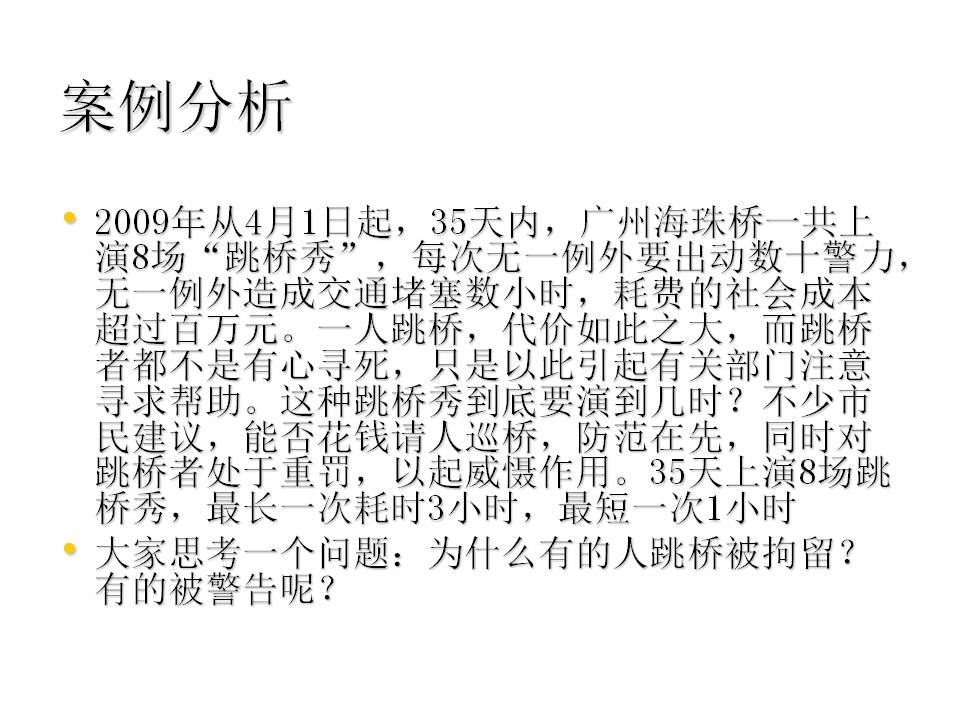 案例分析

• 2009年从4月1日起，35天内，广州海珠桥一共上演8场“跳桥秀”，每次无一例外要出动数十警力，无一例外造成交通堵塞数小时，耗费的社会成本超过百万元。一人跳桥，代价如此之大，而跳桥者都不是有心寻死，只是以此引起有关部门注意寻求帮助。这种跳桥秀到底要演到几时？不少市民建议，能否花钱请人巡桥，防范在先，同时对跳桥者处于重罚，以起威慑作用。35天上演8场跳桥秀，最长一次耗时3小时，最短一次1小时
• 大家思考一个问题：为什么有的人跳桥被拘留？有的被警告呢？